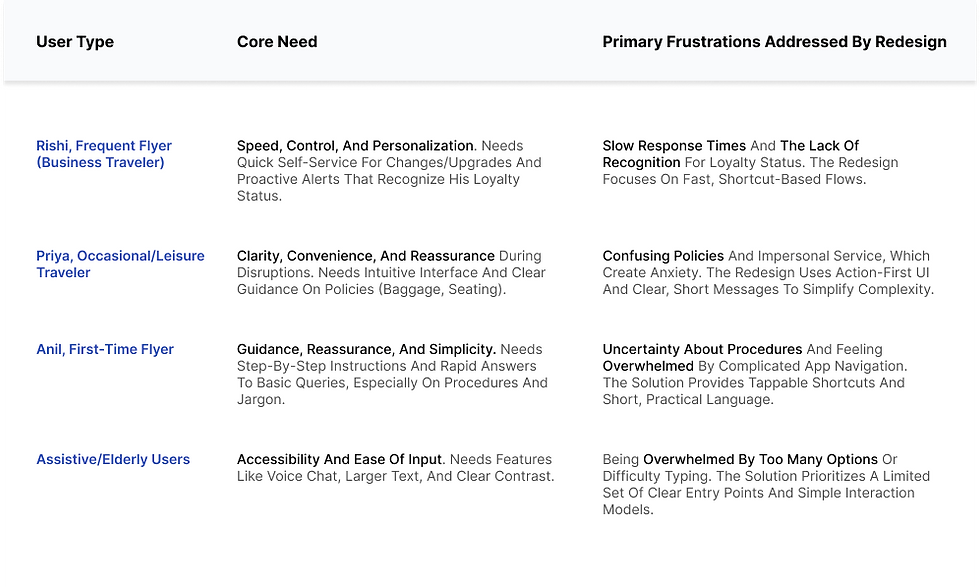 | User Type | Core Need | Primary Frustrations Addressed By Redesign |
|---|---|---|
| Rishi, Frequent Flyer (Business Traveler) | Speed, Control, And Personalization. Needs Quick Self-Service For Changes/Upgrades And Proactive Alerts That Recognize His Loyalty Status. | Slow Response Times And The Lack Of Recognition For Loyalty Status. The Redesign Focuses On Fast, Shortcut-Based Flows. |
| Priya, Occasional/Leisure Traveler | Clarity, Convenience, And Reassurance During Disruptions. Needs Intuitive Interface And Clear Guidance On Policies (Baggage, Seating). | Confusing Policies And Impersonal Service, Which Create Anxiety. The Redesign Uses Action-First UI And Clear, Short Messages To Simplify Complexity. |
| Anil, First-Time Flyer | Guidance, Reassurance, And Simplicity. Needs Step-By-Step Instructions And Rapid Answers To Basic Queries, Especially On Procedures And Jargon. | Uncertainty About Procedures And Feeling Overwhelmed By Complicated App Navigation. The Solution Provides Tappable Shortcuts And Short, Practical Language. |
| Assistive/Elderly Users | Accessibility And Ease Of Input. Needs Features Like Voice Chat, Larger Text, And Clear Contrast. | Being Overwhelmed By Too Many Options Or Difficulty Typing. The Solution Prioritizes A Limited Set Of Clear Entry Points And Simple Interaction Models. |